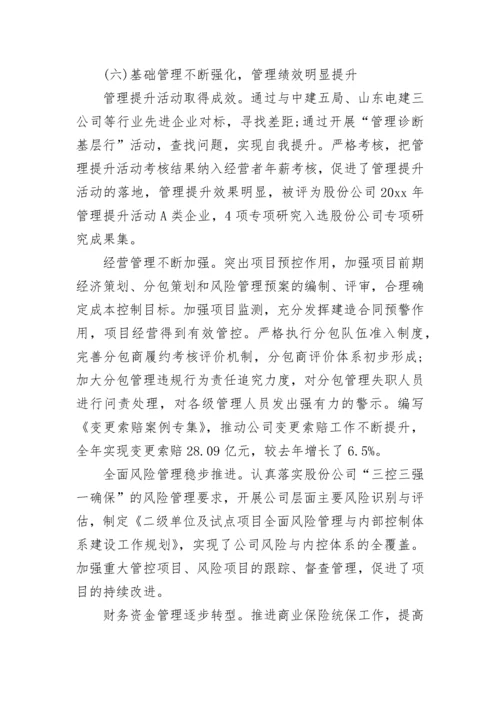 (六)基础管理不断强化，管理绩效明显提升

管理提升活动取得成效。通过与中建五局、山东电建三公司等行业先进企业对标，寻找差距;通过开展“管理诊断基层行”活动，查找问题，实现自我提升。严格考核，把管理提升活动考核结果纳入经营者年薪考核，促进了管理提升活动的落地，管理提升效果明显，被评为股份公司20xx年管理提升活动A类企业，4项专项研究入选股份公司专项研究成果集。

经营管理不断加强。突出项目预控作用，加强项目前期经济策划、分包策划和风险管理预案的编制、评审，合理确定成本控制目标。加强项目监测，充分发挥建造合同预警作用，项目经营得到有效管控。严格执行分包队伍准入制度，完善分包商履约考核评价机制，分包商评价体系初步形成;加大分包管理违规行为责任追究力度，对分包管理失职人员进行问责处理，对各级管理人员发出强有力的警示。编写《变更索赔案例专集》，推动公司变更索赔工作不断提升，全年实现变更索赔28.09亿元，较去年增长了6.5%。

全面风险管理稳步推进。认真落实股份公司“三控三强一确保”的风险管理要求，开展公司层面主要风险识别与评估，制定《二级单位及试点项目全面风险管理与内部控制体系建设工作规划》，实现了公司风险与内控体系的全覆盖。加强重大管控项目、风险项目的跟踪、督查管理，促进了项目的持续改进。

财务资金管理逐步转型。推进商业保险统保工作，提高